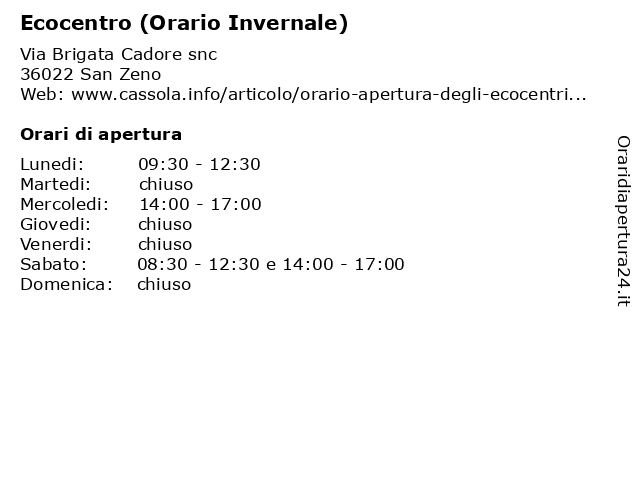 Ecocentro (Orario Invernale)

Via Brigata Cadore snc
36022 San Zeno
Web: www.cassola.info/articolo/orario-apertura-degli-ecocentri...

Orari di apertura

Lunedi: 09:30 - 12:30
Martedi: chiuso
Mercoledi: 14:00 - 17:00
Giovedi: chiuso
Venerdi: chiuso
Sabato: 08:30 - 12:30 e 14:00 - 17:00
Domenica: chiuso

Oraridiapertura24.it